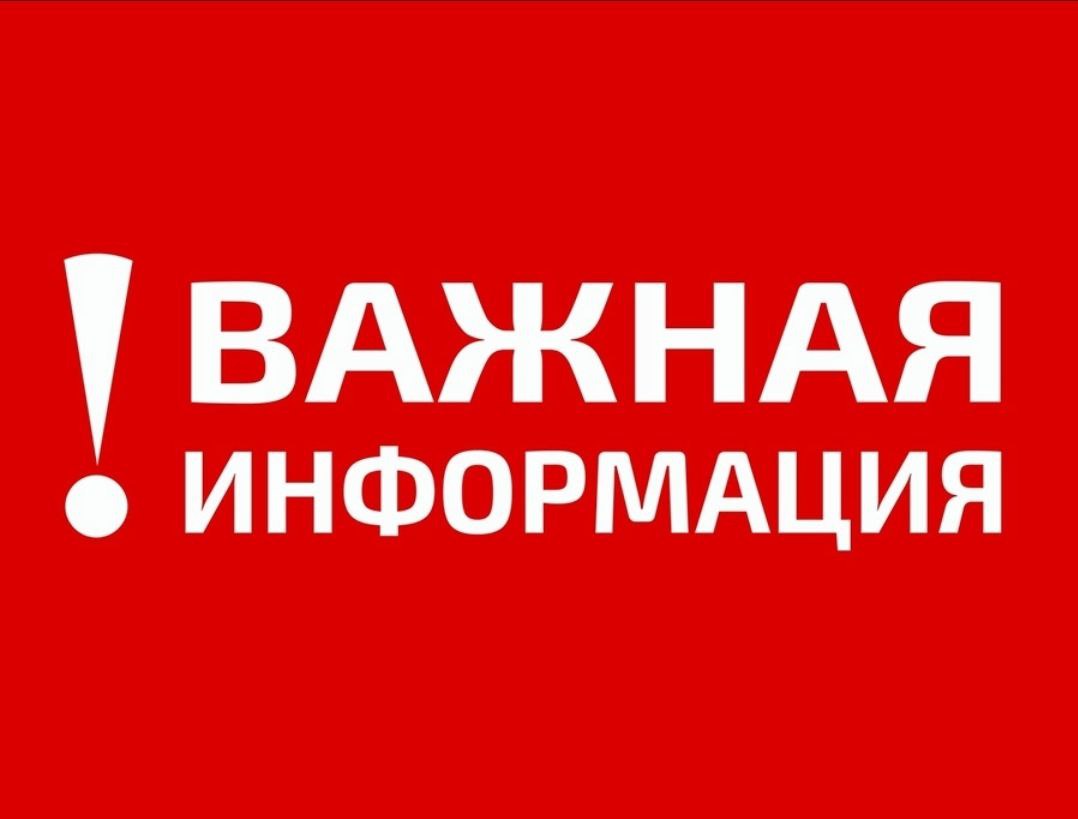 ! ВАЖНАЯ
ИНФОРМАЦИЯ